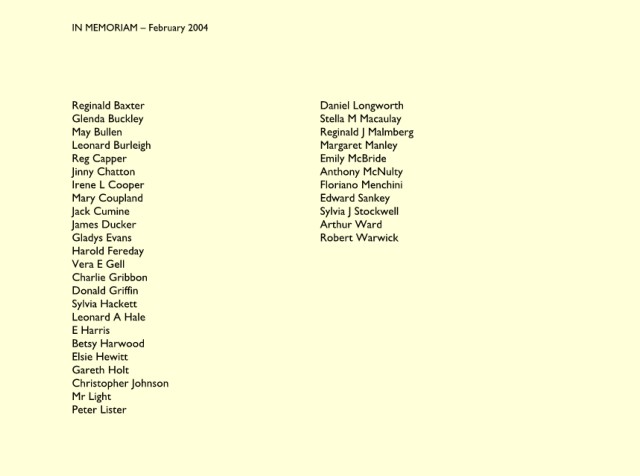 IN MEMORIAM – February 2004

Reginald Baxter
Glenda Buckley
May Bullen
Leonard Burleigh
Reg Capper
Jinny Chatton
Irene L Cooper
Mary Coupland
Jack Cumine
James Ducker
Gladys Evans
Harold Fereday
Vera E Gell
Charlie Gribbon
Donald Griffin
Sylvia Hackett
Leonard A Hale
E Harris
Betsy Harwood
Elsie Hewitt
Gareth Holt
Christopher Johnson
Mr Light
Peter Lister

Daniel Longworth
Stella M Macaulay
Reginald J Malmberg
Margaret Manley
Emily McBride
Anthony McNulty
Floriano Menchini
Edward Sankey
Sylvia J Stockwell
Arthur Ward
Robert Warwick